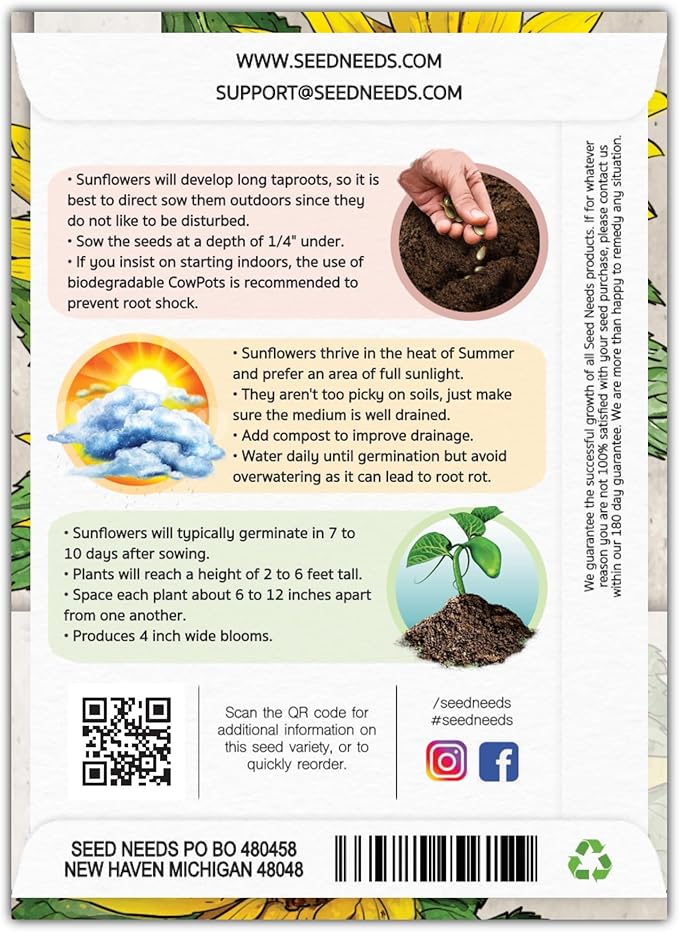 WWW.SEEDNEEDS.COM
SUPPORT@SEEDNEEDS.COM

• Sunflowers will develop long taproots, so it is best to direct sow them outdoors since they do not like to be disturbed.
• Sow the seeds at a depth of 1/4" under.
• If you insist on starting indoors, the use of biodegradable CowPots is recommended to prevent root shock.

• Sunflowers thrive in the heat of Summer and prefer an area of full sunlight.
• They aren't too picky on soils, just make sure the medium is well drained.
• Add compost to improve drainage.
• Water daily until germination but avoid overwatering as it can lead to root rot.

• Sunflowers will typically germinate in 7 to 10 days after sowing.
• Plants will reach a height of 2 to 6 feet tall.
• Space each plant about 6 to 12 inches apart from one another.
• Produces 4 inch wide blooms.

We guarantee the successful growth of all Seed Needs products. If for whatever reason you are not 100% satisfied with your seed purchase, please contact us within our 180 day guarantee. We are more than happy to remedy any situation.

Scan the QR code for additional information on this seed variety, or to quickly reorder.

/seedneeds
#seedneeds

SEED NEEDS PO BO 480458
NEW HAVEN MICHIGAN 48048